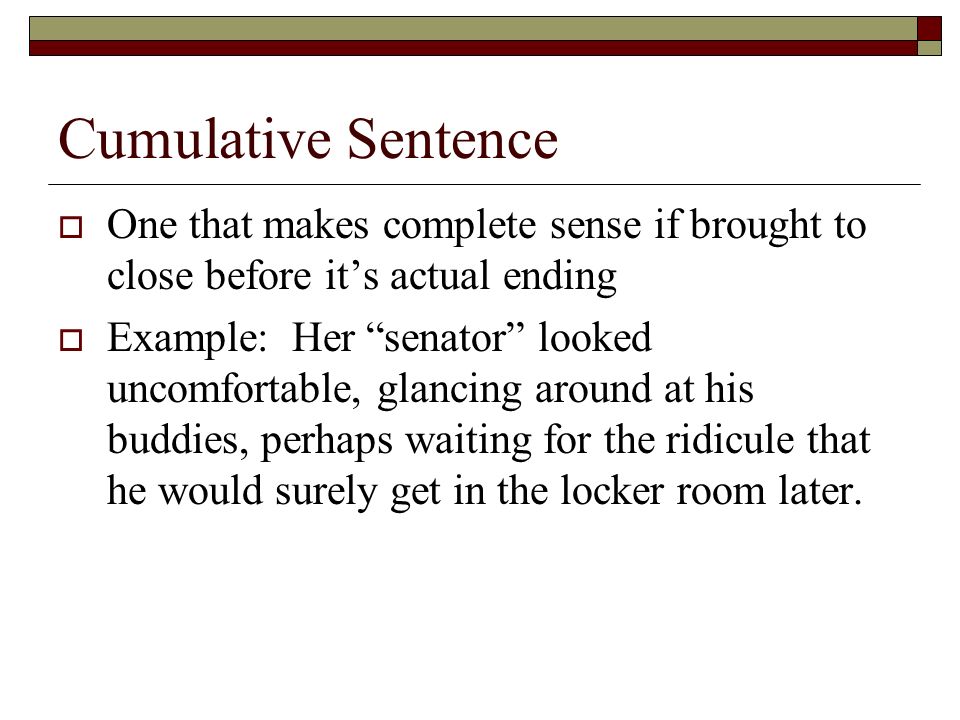 Cumulative Sentence

One that makes complete sense if brought to close before it’s actual ending

Example: Her “senator” looked uncomfortable, glancing around at his buddies, perhaps waiting for the ridicule that he would surely get in the locker room later.